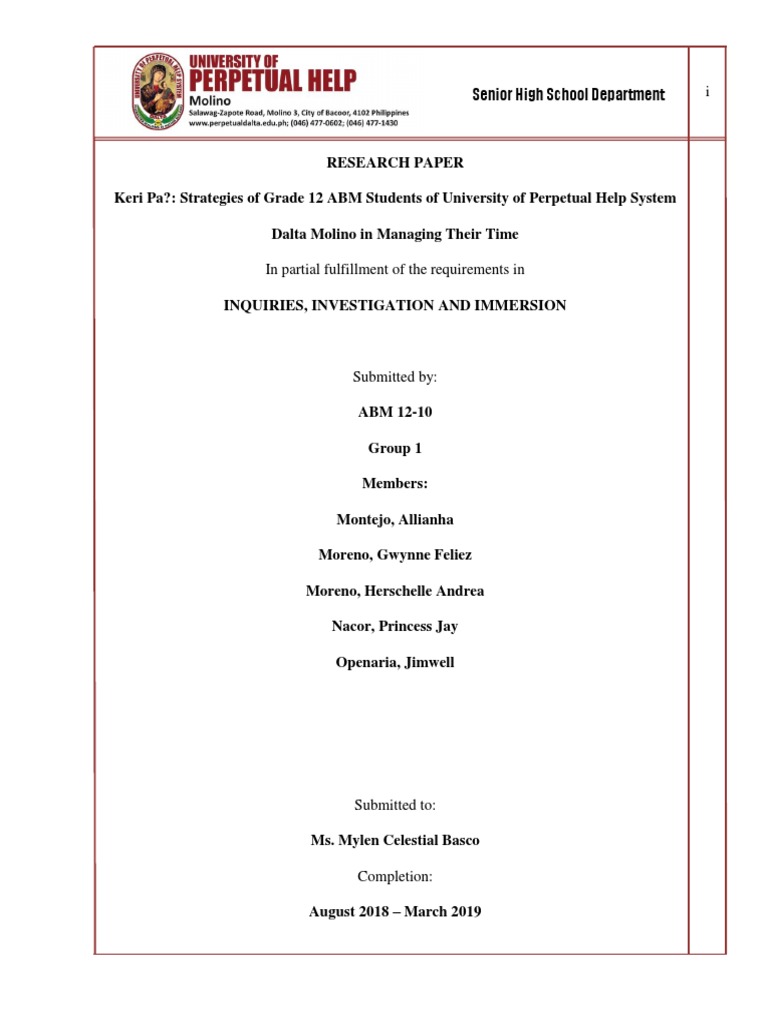 UNIVERSITY OF PERPETUAL HELP
Molino
Salawag-Zapote Road, Molino 3, City of Bacoor, 4102 Philippines
www.perpetualdalta.edu.ph; (046) 477-0602; (046) 477-1430

Senior High School Department

i

RESEARCH PAPER

Keri Pa?: Strategies of Grade 12 ABM Students of University of Perpetual Help System Dalta Molino in Managing Their Time

In partial fulfillment of the requirements in

INQUIRIES, INVESTIGATION AND IMMERSION

Submitted by:

ABM 12-10

Group 1

Members:

Montejo, Allianha

Moreno, Gwynne Feliez

Moreno, Herschelle Andrea

Nacor, Princess Jay

Openaria, Jimwell

Submitted to:

Ms. Mylen Celestial Basco

Completion:

August 2018 – March 2019